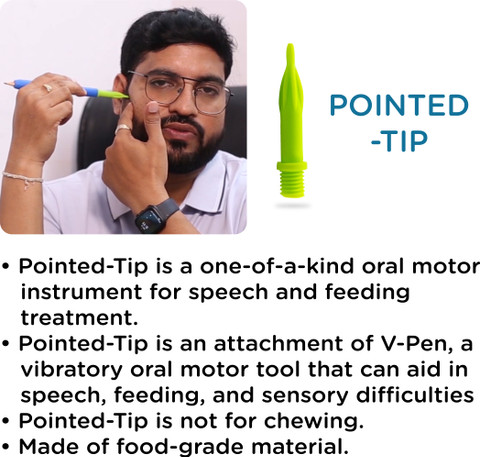 POINTED
-TIP

• Pointed-Tip is a one-of-a-kind oral motor instrument for speech and feeding treatment.
• Pointed-Tip is an attachment of V-Pen, a vibratory oral motor tool that can aid in speech, feeding, and sensory difficulties
• Pointed-Tip is not for chewing.
• Made of food-grade material.